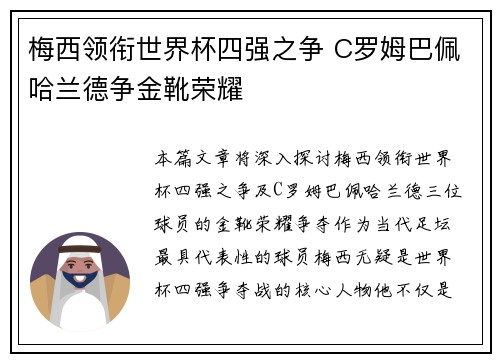 梅西领衔世界杯四强之争 C罗姆巴佩哈兰德争金靴荣耀

本篇文章将深入探讨梅西领衔世界杯四强之争及C罗姆巴佩哈兰德三位球员的金靴荣耀争夺作为当代足坛最具代表性的球员梅西无疑是世界杯四强争夺战的核心人物他不仅是